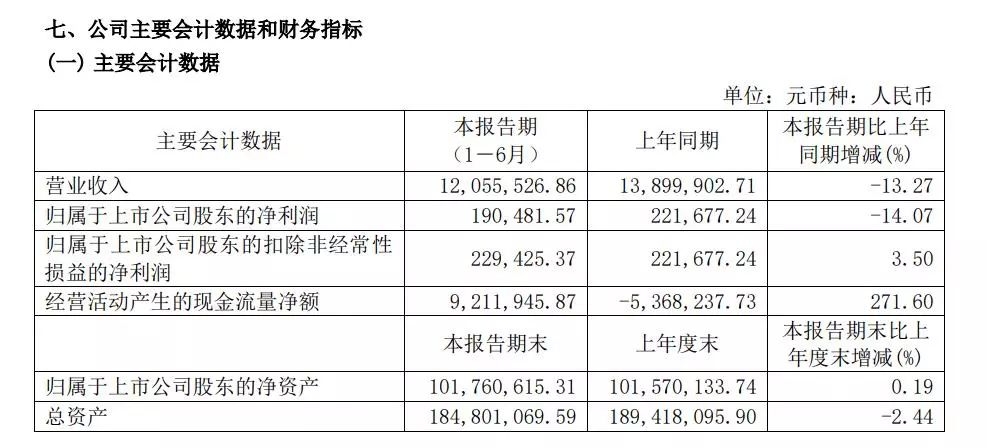 七、公司主要会计数据和财务指标
(一)主要会计数据

单位:元币种:人民币

| 主要会计数据 | 本报告期(1-6月) | 上年同期 | 本报告期比上年同期增减(%) |
|---|---|---|---|
| 营业收入 | 12,055,526.86 | 13,899,902.71 | -13.27 |
| 归属于上市公司股东的净利润 | 190,481.57 | 221,677.24 | -14.07 |
| 归属于上市公司股东的扣除非经常性损益的净利润 | 229,425.37 | 221,677.24 | 3.50 |
| 经营活动产生的现金流量净额 | 9,211,945.87 | -5,368,237.73 | 271.60 |
|  | 本报告期末 | 上年度末 | 本报告期末比上年度末增减(%) |
| 归属于上市公司股东的净资产 | 101,760,615.31 | 101,570,133.74 | 0.19 |
| 总资产 | 184,801,069.59 | 189,418,095.90 | -2.44 |